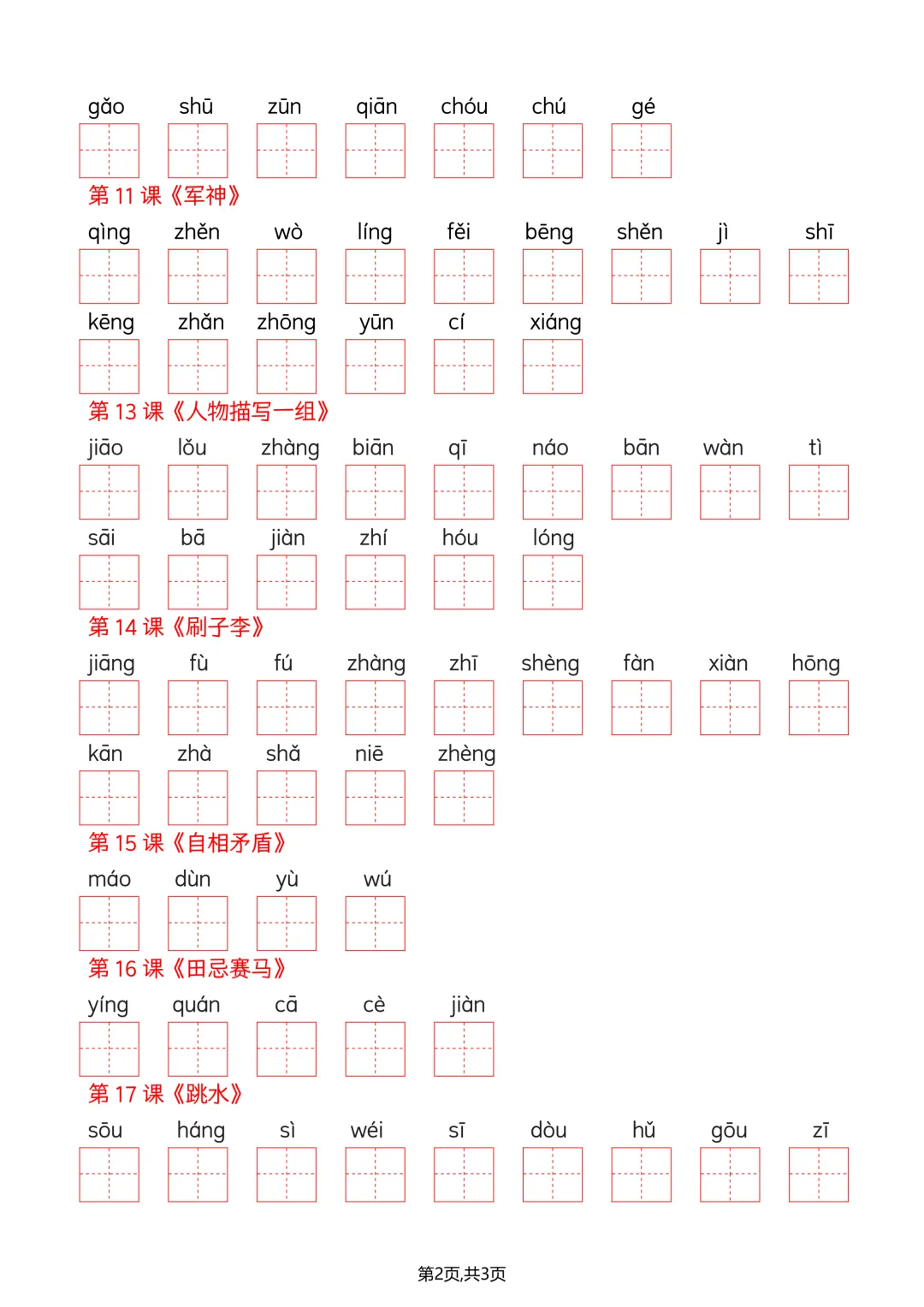 gǎo shū zūn qiān chóu chú gé

第 11 课《军神》

qìng zhěn wò líng fěi bēng shěn jì shī

kēng zhǎn zhōng yūn cí xiáng

第 13 课《人物描写一组》

jiāo lǒu zhàng biān qī náo bān wàn tì

sāi bā jiàn zhí hóu lóng

第 14 课《刷子李》

jiāng fù fú zhàng zhī shèng fàn xiàn hōng

kān zhà shǎ niē zhèng

第 15 课《自相矛盾》

máo dùn yù wú

第 16 课《田忌赛马》

yíng quán cā cè jiàn

第 17 课《跳水》

sōu háng sì wéi sī dòu hǔ gōu zī

第2页,共3页